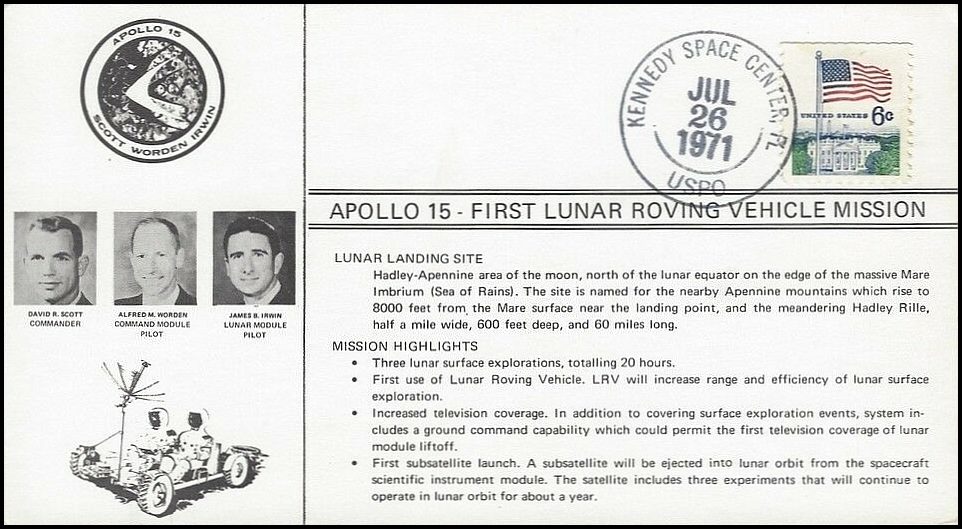 APOLLO 15
SCOTT WORDEN IRWIN

DAVID R. SCOTT
COMMANDER

ALFRED M. WORDEN
COMMAND MODULE
PILOT

JAMES B. IRWIN
LUNAR MODULE
PILOT

KENNEDY SPACE CENTER, FL
JUL
26
1971
USPO

UNITED STATES 6c

APOLLO 15 - FIRST LUNAR ROVING VEHICLE MISSION

LUNAR LANDING SITE
Hadley-Apennine area of the moon, north of the lunar equator on the edge of the massive Mare Imbrium (Sea of Rains). The site is named for the nearby Apennine mountains which rise to 8000 feet from the Mare surface near the landing point, and the meandering Hadley Rille, half a mile wide, 600 feet deep, and 60 miles long.

MISSION HIGHLIGHTS
• Three lunar surface explorations, totalling 20 hours.
• First use of Lunar Roving Vehicle. LRV will increase range and efficiency of lunar surface exploration.
• Increased television coverage. In addition to covering surface exploration events, system includes a ground command capability which could permit the first television coverage of lunar module liftoff.
• First subsatellite launch. A subsatellite will be ejected into lunar orbit from the spacecraft scientific instrument module. The satellite includes three experiments that will continue to operate in lunar orbit for about a year.